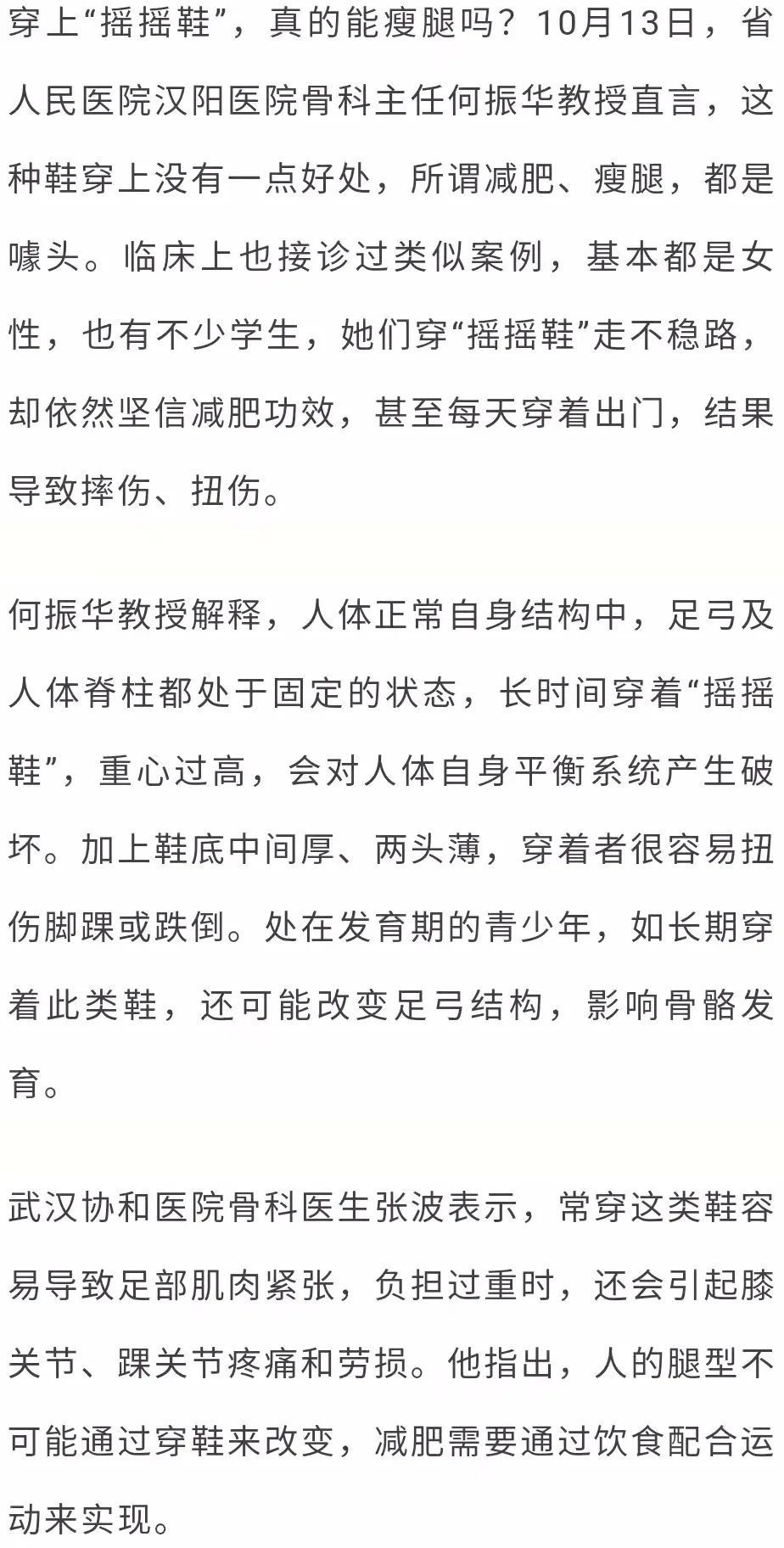 穿上“摇摇鞋”，真的能瘦腿吗？10月13日，省人民医院汉阳医院骨科主任何振华教授直言，这种鞋穿上没有一点好处，所谓减肥、瘦腿，都是噱头。临床上也接诊过类似案例，基本都是女性，也有不少学生，她们穿“摇摇鞋”走不稳路，却依然坚信减肥功效，甚至每天穿着出门，结果导致摔伤、扭伤。

何振华教授解释，人体正常自身结构中，足弓及人体脊柱都处于固定的状态，长时间穿着“摇摇鞋”，重心过高，会对人体自身平衡系统产生破坏。加上鞋底中间厚、两头薄，穿着者很容易扭伤脚踝或跌倒。处在发育期的青少年，如长期穿着此类鞋，还可能改变足弓结构，影响骨骼发育。

武汉协和医院骨科医生张波表示，常穿这类鞋容易导致足部肌肉紧张，负担过重时，还会引起膝关节、踝关节疼痛和劳损。他指出，人的腿型不可能通过穿鞋来改变，减肥需要通过饮食配合运动来实现。